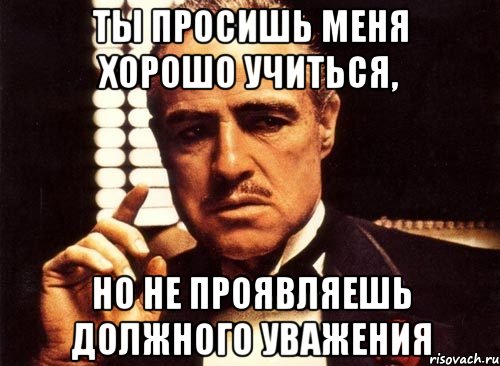 ТЫ ПРОСИШЬ МЕНЯ ХОРОШО УЧИТЬСЯ,

НО НЕ ПРОЯВЛЯЕШЬ ДОЛЖНОГО УВАЖЕНИЯ

risovach.ru